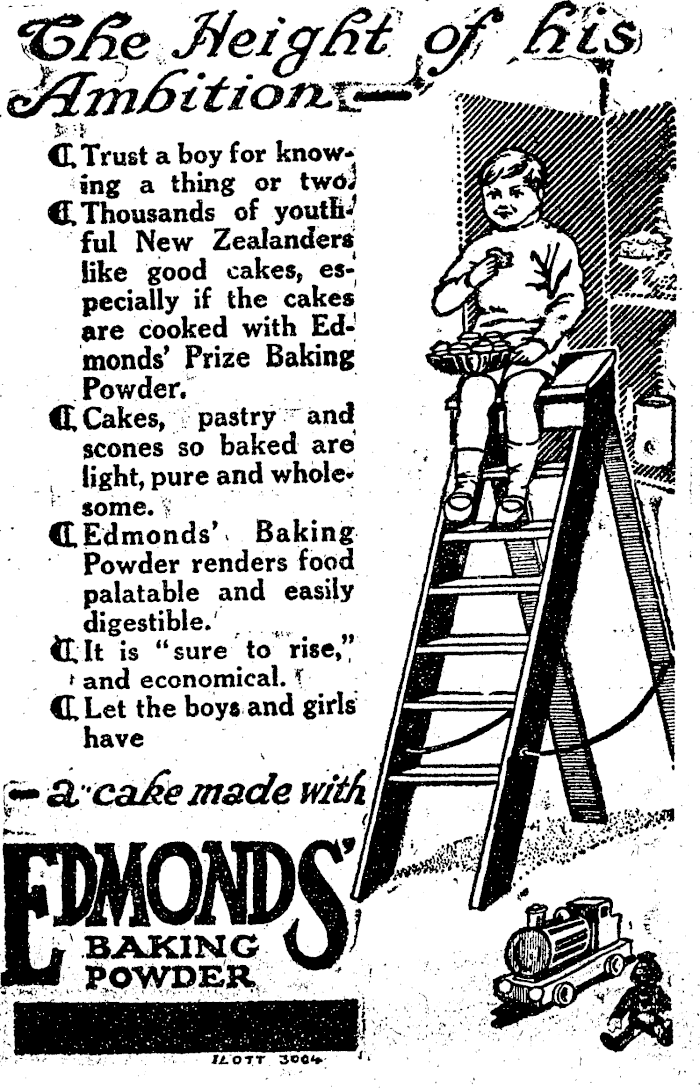 The Height of his Ambition—

¶ Trust a boy for knowing a thing or two.

¶ Thousands of youthful New Zealanders like good cakes, especially if the cakes are cooked with Edmonds' Prize Baking Powder.

¶ Cakes, pastry and scones so baked are light, pure and wholesome.

¶ Edmonds' Baking Powder renders food palatable and easily digestible.

¶ It is "sure to rise," and economical.

¶ Let the boys and girls have

—a cake made with

EDMONDS' BAKING POWDER

ILOTT 3004